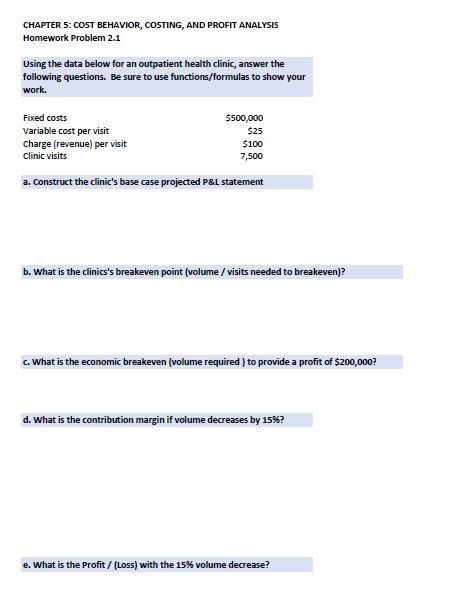 CHAPTER 5: COST BEHAVIOR, COSTING, AND PROFIT ANALYSIS
Homework Problem 2.1

Using the data below for an outpatient health clinic, answer the following questions. Be sure to use functions/formulas to show your work.

| | |
|---|---|
| Fixed costs | \$500,000 |
| Variable cost per visit | \$25 |
| Charge (revenue) per visit | \$100 |
| Clinic visits | 7,500 |

a. Construct the clinic's base case projected P&L statement

b. What is the clinics's breakeven point (volume / visits needed to breakeven)?

c. What is the economic breakeven (volume required ) to provide a profit of \$200,000?

d. What is the contribution margin if volume decreases by 15%?

e. What is the Profit / (Loss) with the 15% volume decrease?